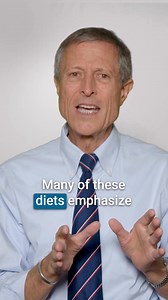 Many of these diets emphasize